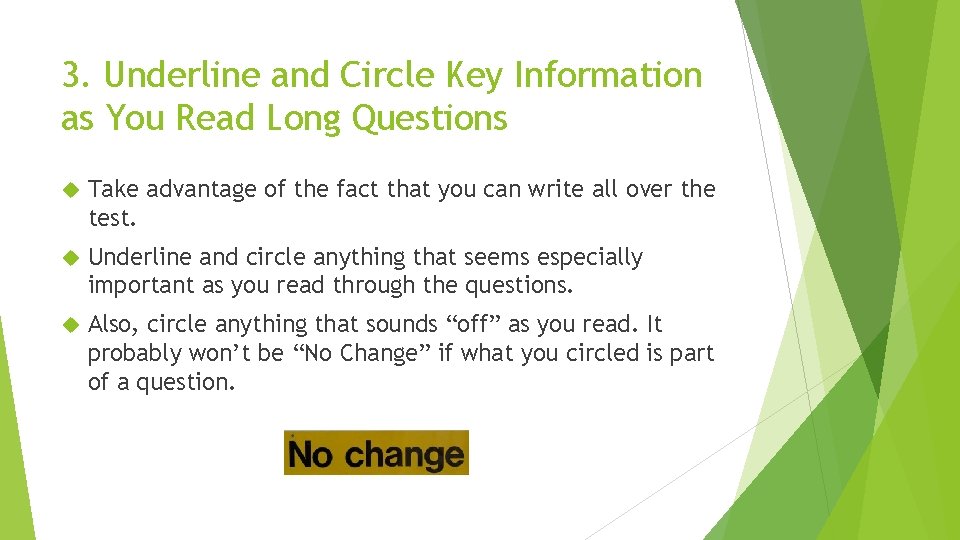 3. Underline and Circle Key Information as You Read Long Questions

Take advantage of the fact that you can write all over the test.

Underline and circle anything that seems especially important as you read through the questions.

Also, circle anything that sounds “off” as you read. It probably won’t be “No Change” if what you circled is part of a question.

No change